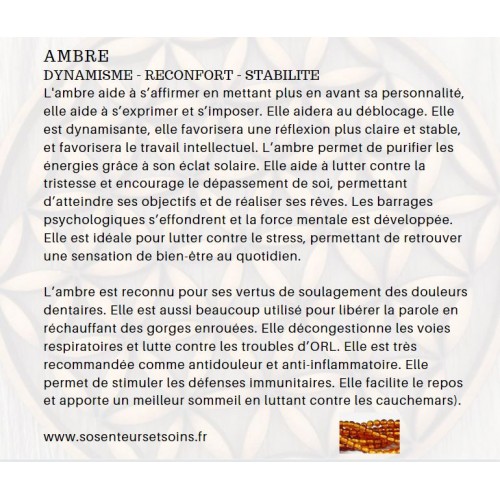 AMBRE
DYNAMISME - RECONFORT - STABILITE
L'ambre aide à s'affirmer en mettant plus en avant sa personnalité, elle aide à s'exprimer et s'imposer. Elle aidera au déblocage. Elle est dynamisante, elle favorisera une réflexion plus claire et stable, et favorisera le travail intellectuel. L'ambre permet de purifier les énergies grâce à son éclat solaire. Elle aide à lutter contre la tristesse et encourage le dépassement de soi, permettant d'atteindre ses objectifs et de réaliser ses rêves. Les barrages psychologiques s'effondrent et la force mentale est développée. Elle est idéale pour lutter contre le stress, permettant de retrouver une sensation de bien-être au quotidien.

L'ambre est reconnu pour ses vertus de soulagement des douleurs dentaires. Elle est aussi beaucoup utilisé pour libérer la parole en réchauffant des gorges enrouées. Elle décongestionne les voies respiratoires et lutte contre les troubles d'ORL. Elle est très recommandée comme antidouleur et anti-inflammatoire. Elle permet de stimuler les défenses immunitaires. Elle facilite le repos et apporte un meilleur sommeil en luttant contre les cauchemars).

www.sosenteursetsoins.fr